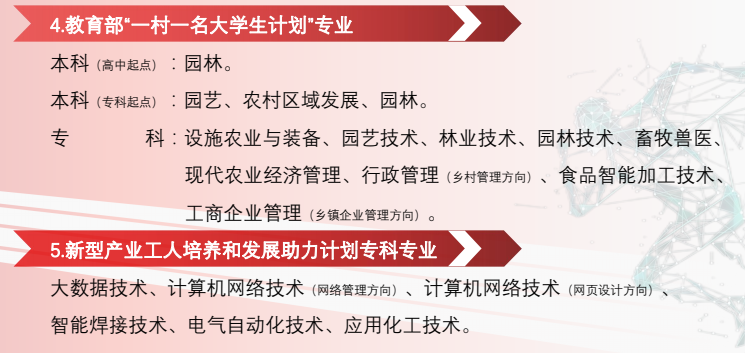 4.教育部“一村一名大学生计划”专业

本科（高中起点）：园林。

本科（专科起点）：园艺、农村区域发展、园林。

专　　科：设施农业与装备、园艺技术、林业技术、园林技术、畜牧兽医、现代农业经济管理、行政管理（乡村管理方向）、食品智能加工技术、工商企业管理（乡镇企业管理方向）。

5.新型产业工人培养和发展助力计划专科专业

大数据技术、计算机网络技术（网络管理方向）、计算机网络技术（网页设计方向）、智能焊接技术、电气自动化技术、应用化工技术。